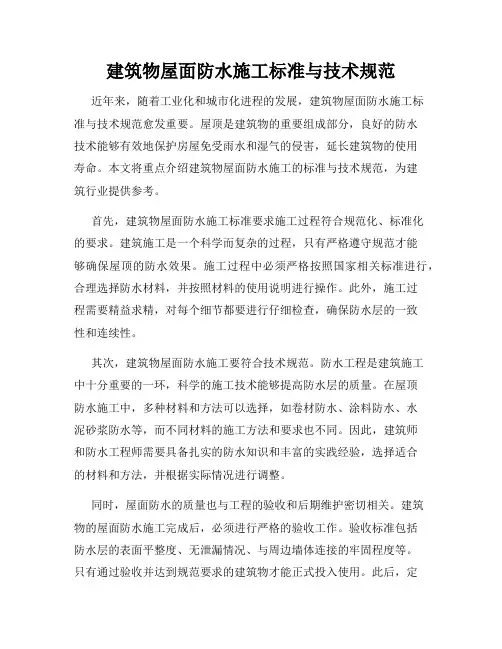 建筑物屋面防水施工标准与技术规范

近年来，随着工业化和城市化进程的发展，建筑物屋面防水施工标准与技术规范愈发重要。屋顶是建筑物的重要组成部分，良好的防水技术能够有效地保护房屋免受雨水和湿气的侵害，延长建筑物的使用寿命。本文将重点介绍建筑物屋面防水施工的标准与技术规范，为建筑行业提供参考。

首先，建筑物屋面防水施工标准要求施工过程符合规范化、标准化的要求。建筑施工是一个科学而复杂的过程，只有严格遵守规范才能够确保屋顶的防水效果。施工过程中必须严格按照国家相关标准进行，合理选择防水材料，并按照材料的使用说明进行操作。此外，施工过程需要精益求精，对每个细节都要进行仔细检查，确保防水层的一致性和连续性。

其次，建筑物屋面防水施工要符合技术规范。防水工程是建筑施工中十分重要的一环，科学的施工技术能够提高防水层的质量。在屋顶防水施工中，多种材料和方法可以选择，如卷材防水、涂料防水、水泥砂浆防水等，而不同材料的施工方法和要求也不同。因此，建筑师和防水工程师需要具备扎实的防水知识和丰富的实践经验，选择适合的材料和方法，并根据实际情况进行调整。

同时，屋面防水的质量也与工程的验收和后期维护密切相关。建筑物的屋面防水施工完成后，必须进行严格的验收工作。验收标准包括防水层的表面平整度、无泄漏情况、与周边墙体连接的牢固程度等。只有通过验收并达到规范要求的建筑物才能正式投入使用。此后，定